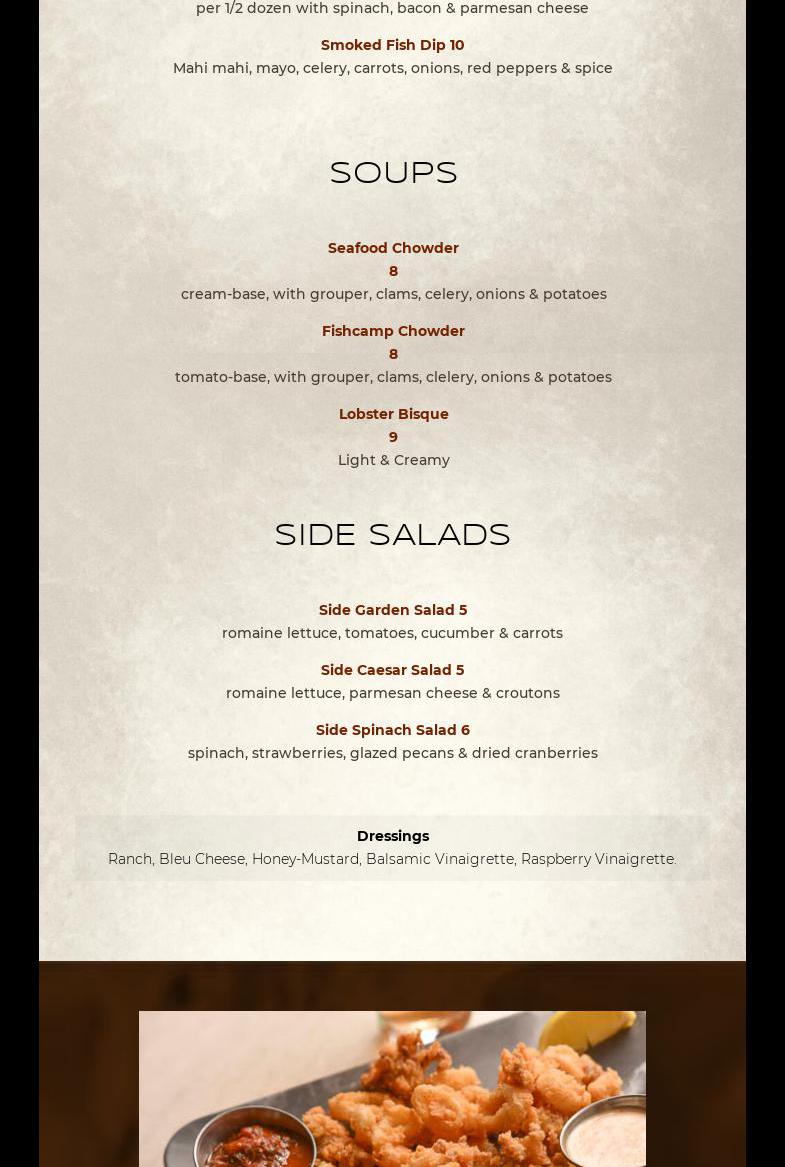 per 1/2 dozen with spinach, bacon & parmesan cheese

Smoked Fish Dip 10

Mahi mahi, mayo, celery, carrots, onions, red peppers & spice

SOUPS

Seafood Chowder

8

cream-base, with grouper, clams, celery, onions & potatoes

Fishcamp Chowder

8

tomato-base, with grouper, clams, clelery, onions & potatoes

Lobster Bisque

9

Light & Creamy

SIDE SALADS

Side Garden Salad 5

romaine lettuce, tomatoes, cucumber & carrots

Side Caesar Salad 5

romaine lettuce, parmesan cheese & croutons

Side Spinach Salad 6

spinach, strawberries, glazed pecans & dried cranberries

Dressings

Ranch, Bleu Cheese, Honey-Mustard, Balsamic Vinaigrette, Raspberry Vinaigrette.